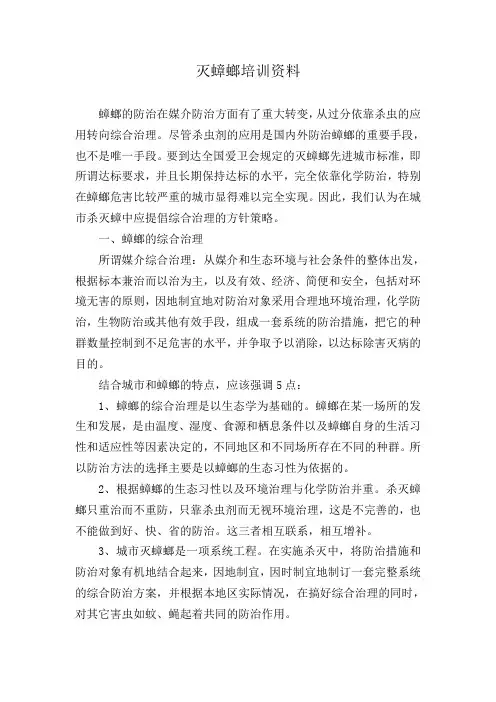 灭蟑螂培训资料

蟑螂的防治在媒介防治方面有了重大转变，从过分依靠杀虫的应用转向综合治理。尽管杀虫剂的应用是国内外防治蟑螂的重要手段，也不是唯一手段。要到达全国爱卫会规定的灭蟑螂先进城市标准，即所谓达标要求，并且长期保持达标的水平，完全依靠化学防治，特别在蟑螂危害比较严重的城市显得难以完全实现。因此，我们认为在城市杀灭蟑中应提倡综合治理的方针策略。

一、蟑螂的综合治理

所谓媒介综合治理：从媒介和生态环境与社会条件的整体出发，根据标本兼治而以治为主，以及有效、经济、简便和安全，包括对环境无害的原则，因地制宜地对防治对象采用合理地环境治理，化学防治，生物防治或其他有效手段，组成一套系统的防治措施，把它的种群数量控制到不足危害的水平，并争取予以消除，以达标除害灭病的目的。

结合城市和蟑螂的特点，应该强调5点：

1、蟑螂的综合治理是以生态学为基础的。蟑螂在某一场所的发生和发展，是由温度、湿度、食源和栖息条件以及蟑螂自身的生活习性和适应性等因素决定的，不同地区和不同场所存在不同的种群。所以防治方法的选择主要是以蟑螂的生态习性为依据的。

2、根据蟑螂的生态习性以及环境治理与化学防治并重。杀灭蟑螂只重治而不重防，只靠杀虫剂而无视环境治理，这是不完善的，也不能做到好、快、省的防治。这三者相互联系，相互增补。

3、城市灭蟑螂是一项系统工程。在实施杀灭中，将防治措施和防治对象有机地结合起来，因地制宜，因时制宜地制订一套完整系统的综合防治方案，并根据本地区实际情况，在搞好综合治理的同时，对其它害虫如蚊、蝇起着共同的防治作用。